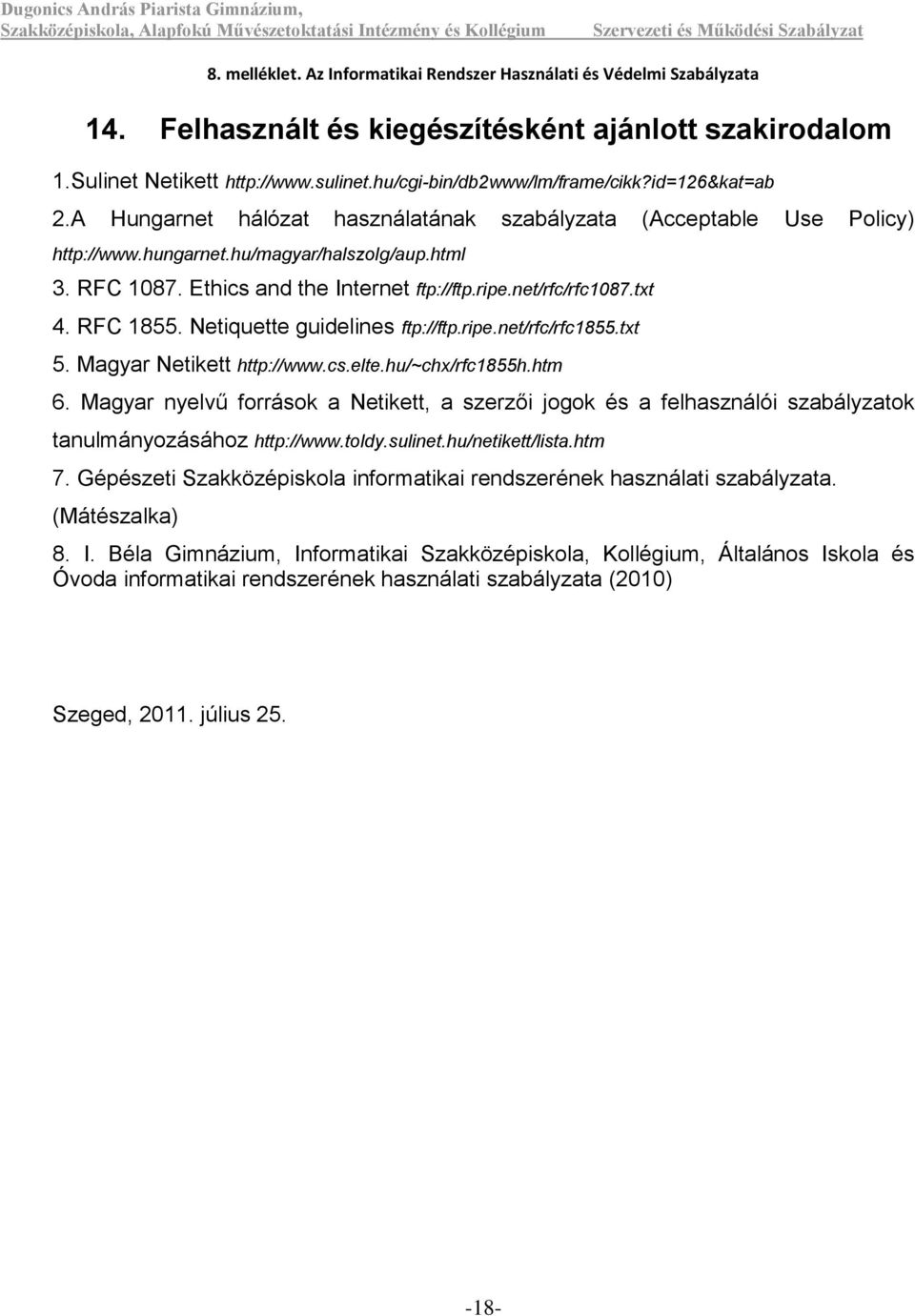 Dugonics András Piarista Gimnázium,
Szakközépiskola, Alapfokú Művészetoktatási Intézmény és Kollégium Szervezeti és Működési Szabályzat

8. melléklet. Az Informatikai Rendszer Használati és Védelmi Szabályzata

14. Felhasznált és kiegészítésként ajánlott szakirodalom

1.Sulinet Netikett http://www.sulinet.hu/cgi-bin/db2www/lm/frame/cikk?id=126&kat=ab

2.A Hungarnet hálózat használatának szabályzata (Acceptable Use Policy) http://www.hungarnet.hu/magyar/halszolg/aup.html

3. RFC 1087. Ethics and the Internet ftp://ftp.ripe.net/rfc/rfc1087.txt

4. RFC 1855. Netiquette guidelines ftp://ftp.ripe.net/rfc/rfc1855.txt

5. Magyar Netikett http://www.cs.elte.hu/~chx/rfc1855h.htm

6. Magyar nyelvű források a Netikett, a szerzői jogok és a felhasználói szabályzatok tanulmányozásához http://www.toldy.sulinet.hu/netikett/lista.htm

7. Gépészeti Szakközépiskola informatikai rendszerének használati szabályzata. (Mátészalka)

8. I. Béla Gimnázium, Informatikai Szakközépiskola, Kollégium, Általános Iskola és Óvoda informatikai rendszerének használati szabályzata (2010)

Szeged, 2011. július 25.

-18-